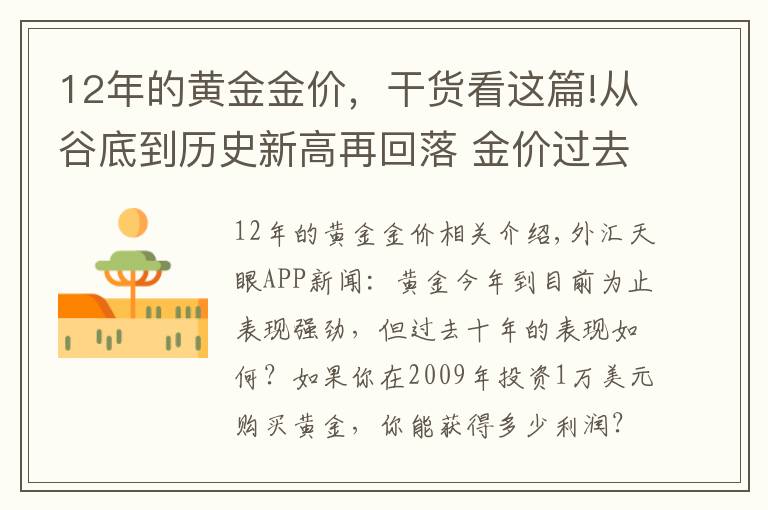 12年的黄金金价，干货看这篇!从谷底到历史新高再回落 金价过去

12年的黄金金价相关介绍，外汇天眼APP新闻：黄金今年到目前为止表现强劲，但过去十年的表现如何？如果你在2009年投资1万美元购买黄金，你能获得多少利润？